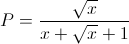 $P = \frac{\sqrt{x}}{x + \sqrt{x} + 1}$